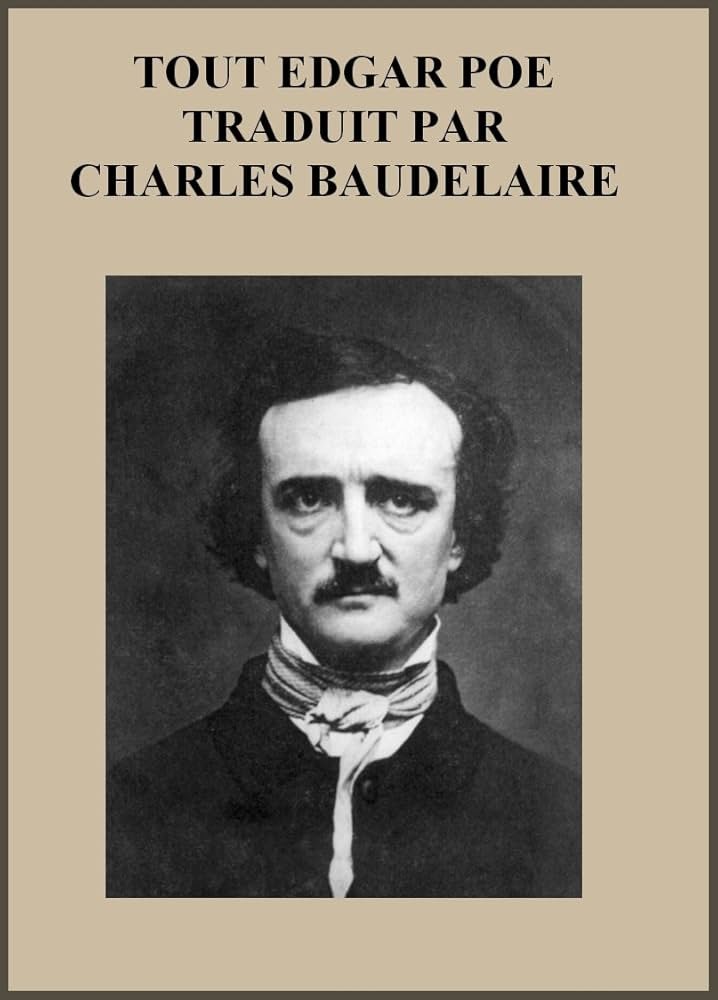 TOUT EDGAR POE
TRADUIT PAR
CHARLES BAUDELAIRE